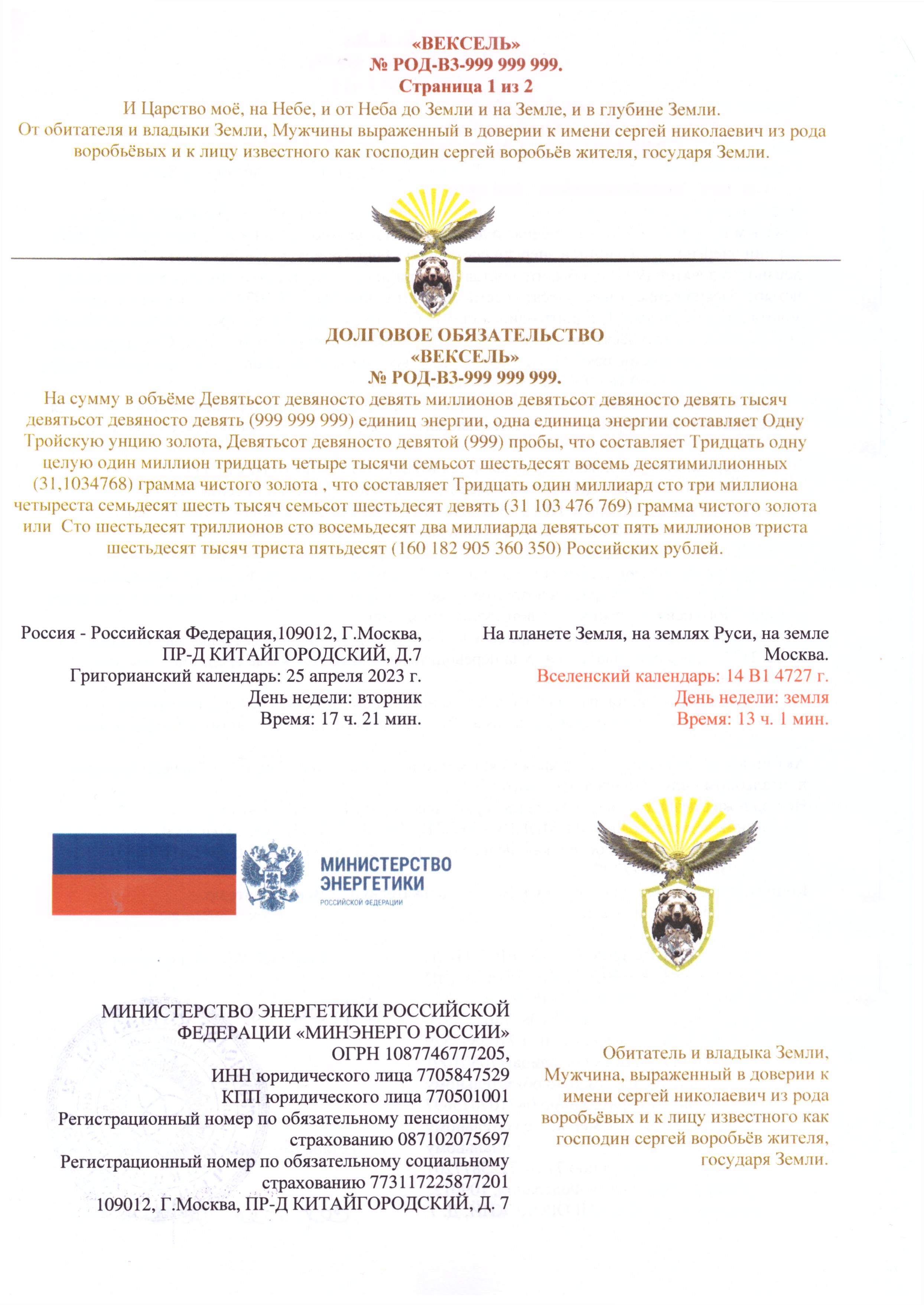 «ВЕКСЕЛЬ»
№ РОД-ВЗ-999 999 999.
Страница 1 из 2
И Царство моё, на Небе, и от Неба до Земли и на Земле, и в глубине Земли.
От обитателя и владыки Земли, Мужчины выраженный в доверии к имени сергей николаевич из рода воробьёвых и к лицу известного как господин сергей воробьёв жителя, государя Земли.

ДОЛГОВОЕ ОБЯЗАТЕЛЬСТВО
«ВЕКСЕЛЬ»
№ РОД-ВЗ-999 999 999.
На сумму в объёме Девятьсот девяносто девять миллионов девятьсот девяносто девять тысяч девятьсот девяносто девять (999 999 999) единиц энергии, одна единица энергии составляет Одну Тройскую унцию золота, Девятьсот девяносто девятой (999) пробы, что составляет Тридцать одну целую один миллион тридцать четыре тысячи семьсот шестьдесят восемь десятимиллионных (31,1034768) грамма чистого золота , что составляет Тридцать один миллиард сто три миллиона четыреста семьдесят шесть тысяч семьсот шестьдесят девять (31 103 476 769) грамма чистого золота или Сто шестьдесят триллионов сто восемьдесят два миллиарда девятьсот пять миллионов триста шестьдесят тысяч триста пятьдесят (160 182 905 360 350) Российских рублей.

Россия - Российская Федерация,109012, Г.Москва, ПР-Д КИТАЙГОРОДСКИЙ, Д.7
Григорианский календарь: 25 апреля 2023 г.
День недели: вторник
Время: 17 ч. 21 мин.

На планете Земля, на землях Руси, на земле Москва.
Вселенский календарь: 14 В1 4727 г.
День недели: земля
Время: 13 ч. 1 мин.

МИНИСТЕРСТВО ЭНЕРГЕТИКИ
РОССИЙСКОЙ ФЕДЕРАЦИИ

МИНИСТЕРСТВО ЭНЕРГЕТИКИ РОССИЙСКОЙ ФЕДЕРАЦИИ «МИНЭНЕРГО РОССИИ»
ОГРН 1087746777205,
ИНН юридического лица 7705847529
КПП юридического лица 770501001
Регистрационный номер по обязательному пенсионному страхованию 087102075697
Регистрационный номер по обязательному социальному страхованию 773117225877201
109012, Г.Москва, ПР-Д КИТАЙГОРОДСКИЙ, Д. 7

Обитатель и владыка Земли, Мужчина, выраженный в доверии к имени сергей николаевич из рода воробьёвых и к лицу известного как господин сергей воробьёв жителя, государя Земли.